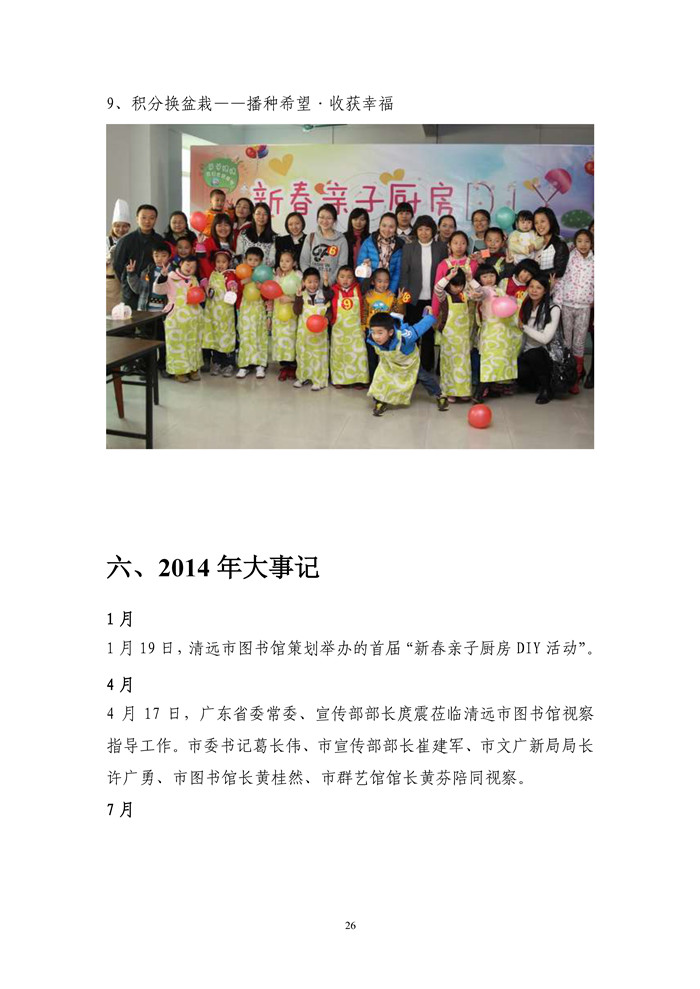 9、积分换盆栽——播种希望·收获幸福

新春亲子厨房DIY

六、2014年大事记

1月

1月19日，清远市图书馆策划举办的首届“新春亲子厨房DIY活动”。

4月

4月17日，广东省委常委、宣传部部长庹震莅临清远市图书馆视察指导工作。市委书记葛长伟、市宣传部部长崔建军、市文广新局局长许广勇、市图书馆长黄桂然、市群艺馆馆长黄芬陪同视察。

7月

26